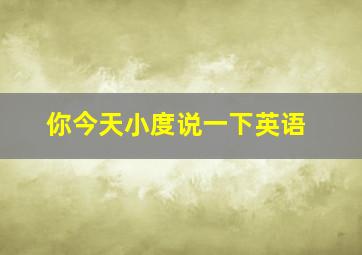 你今天小度说一下英语